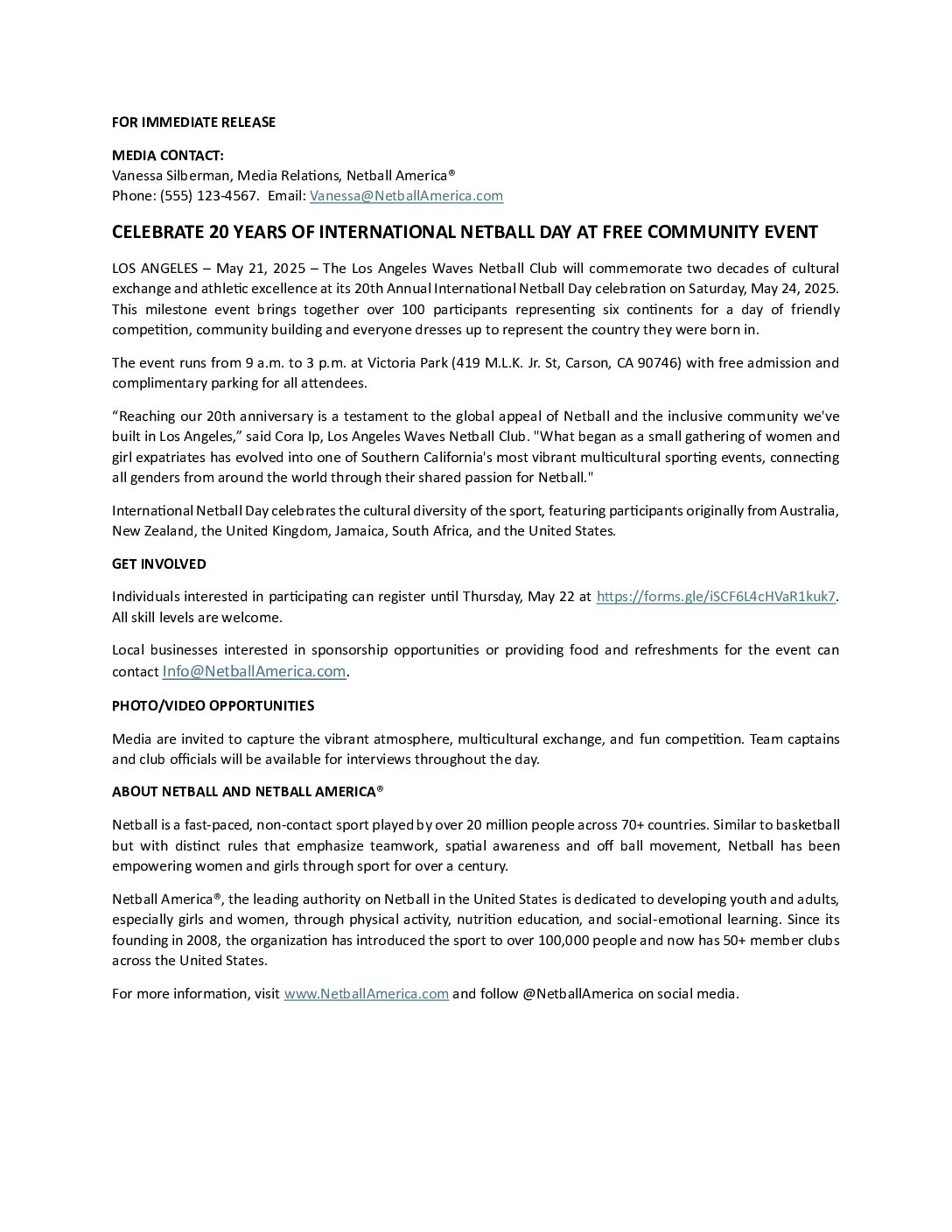 FOR IMMEDIATE RELEASE

MEDIA CONTACT:
Vanessa Silberman, Media Relations, Netball America®
Phone: (555) 123-4567. Email: Vanessa@NetballAmerica.com

CELEBRATE 20 YEARS OF INTERNATIONAL NETBALL DAY AT FREE COMMUNITY EVENT

LOS ANGELES – May 21, 2025 – The Los Angeles Waves Netball Club will commemorate two decades of cultural exchange and athletic excellence at its 20th Annual International Netball Day celebration on Saturday, May 24, 2025. This milestone event brings together over 100 participants representing six continents for a day of friendly competition, community building and everyone dresses up to represent the country they were born in.

The event runs from 9 a.m. to 3 p.m. at Victoria Park (419 M.L.K. Jr. St, Carson, CA 90746) with free admission and complimentary parking for all attendees.

“Reaching our 20th anniversary is a testament to the global appeal of Netball and the inclusive community we've built in Los Angeles,” said Cora Ip, Los Angeles Waves Netball Club. "What began as a small gathering of women and girl expatriates has evolved into one of Southern California's most vibrant multicultural sporting events, connecting all genders from around the world through their shared passion for Netball."

International Netball Day celebrates the cultural diversity of the sport, featuring participants originally from Australia, New Zealand, the United Kingdom, Jamaica, South Africa, and the United States.

GET INVOLVED

Individuals interested in participating can register until Thursday, May 22 at https://forms.gle/iSCF6L4cHVaR1kuk7. All skill levels are welcome.

Local businesses interested in sponsorship opportunities or providing food and refreshments for the event can contact Info@NetballAmerica.com.

PHOTO/VIDEO OPPORTUNITIES

Media are invited to capture the vibrant atmosphere, multicultural exchange, and fun competition. Team captains and club officials will be available for interviews throughout the day.

ABOUT NETBALL AND NETBALL AMERICA®

Netball is a fast-paced, non-contact sport played by over 20 million people across 70+ countries. Similar to basketball but with distinct rules that emphasize teamwork, spatial awareness and off ball movement, Netball has been empowering women and girls through sport for over a century.

Netball America®, the leading authority on Netball in the United States is dedicated to developing youth and adults, especially girls and women, through physical activity, nutrition education, and social-emotional learning. Since its founding in 2008, the organization has introduced the sport to over 100,000 people and now has 50+ member clubs across the United States.

For more information, visit www.NetballAmerica.com and follow @NetballAmerica on social media.